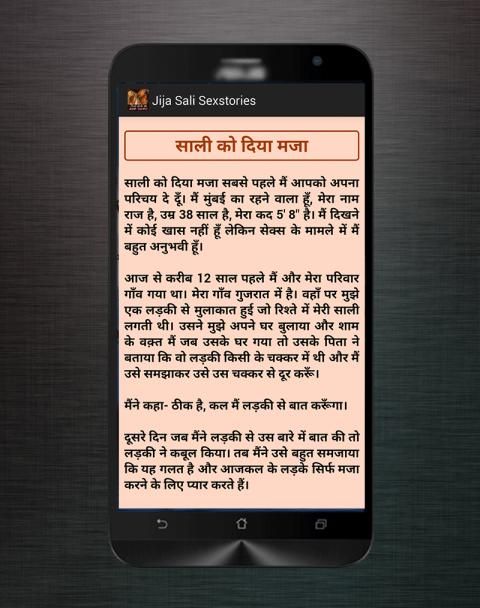 Jija Sali Sexstories

साली को दिया मजा

साली को दिया मजा सबसे पहले मैं आपको अपना परिचय दे दूँ। मैं मुंबई का रहने वाला हूँ, मेरा नाम राज है, उम्र 38 साल है, मेरा कद 5' 8" है। मैं दिखने में कोई खास नहीं हूँ लेकिन सेक्स के मामले में मैं बहुत अनुभवी हूँ।

आज से करीब 12 साल पहले मैं और मेरा परिवार गाँव गया था। मेरा गाँव गुजरात में है। वहाँ पर मुझे एक लड़की से मुलाकात हुई जो रिश्ते में मेरी साली लगती थी। उसने मुझे अपने घर बुलाया और शाम के वक़्त मैं जब उसके घर गया तो उसके पिता ने बताया कि वो लड़की किसी के चक्कर में थी और मैं उसे समझाकर उसे उस चक्कर से दूर करूँ।

मैंने कहा- ठीक है, कल मैं लड़की से बात करूँगा।

दूसरे दिन जब मैंने लड़की से उस बारे में बात की तो लड़की ने कबूल किया। तब मैंने उसे बहुत समजाया कि यह गलत है और आजकल के लड़के सिर्फ मजा करने के लिए प्यार करते हैं।